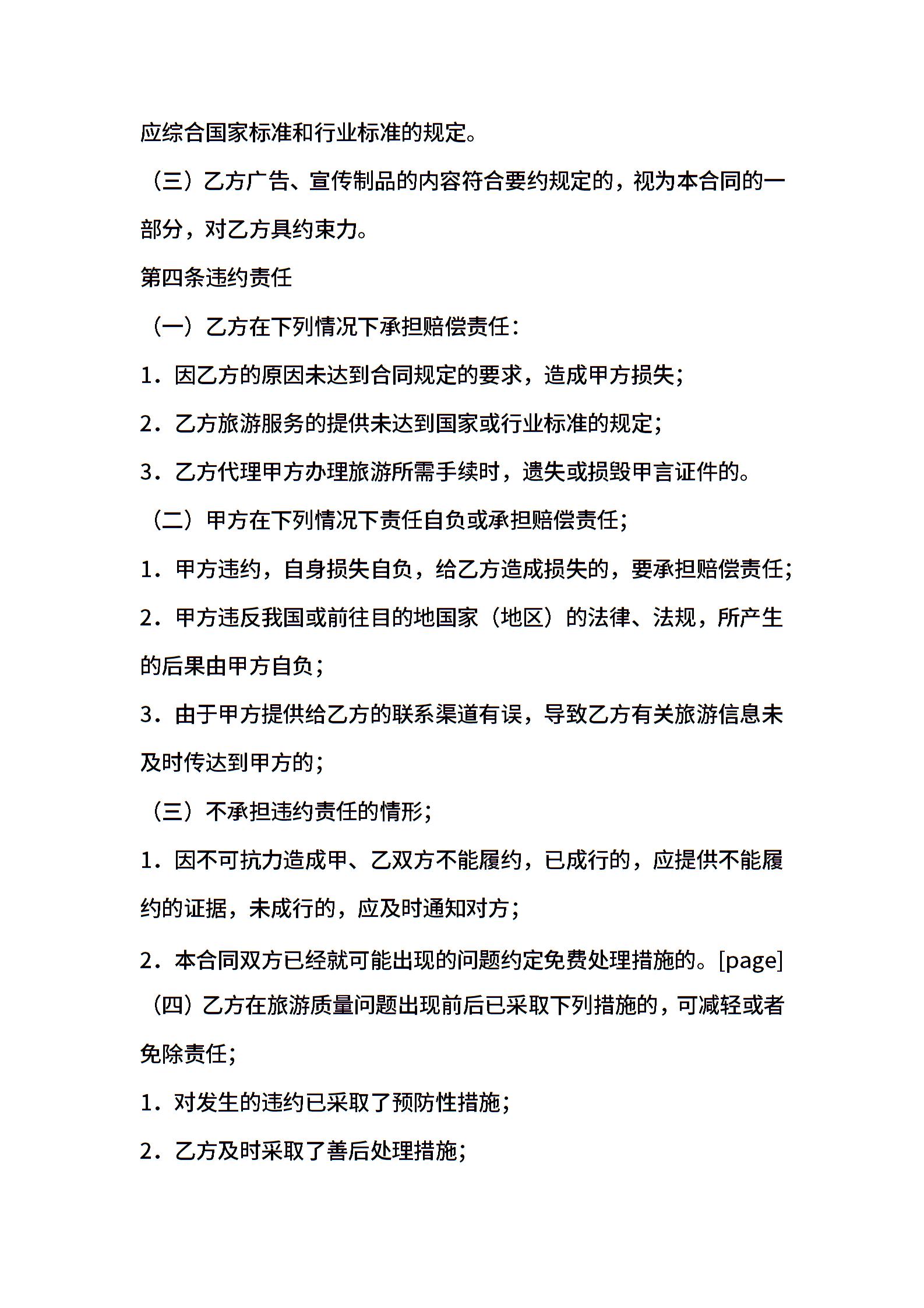 应综合国家标准和行业标准的规定。

（三）乙方广告、宣传制品的内容符合要约规定的，视为本合同的一部分，对乙方具约束力。

第四条违约责任

（一）乙方在下列情况下承担赔偿责任：

1．因乙方的原因未达到合同规定的要求，造成甲方损失；

2．乙方旅游服务的提供未达到国家或行业标准的规定；

3．乙方代理甲方办理旅游所需手续时，遗失或损毁甲言证件的。

（二）甲方在下列情况下责任自负或承担赔偿责任；

1．甲方违约，自身损失自负，给乙方造成损失的，要承担赔偿责任；

2．甲方违反我国或前往目的地国家（地区）的法律、法规，所产生的后果由甲方自负；

3．由于甲方提供给乙方的联系渠道有误，导致乙方有关旅游信息未及时传达到甲方的；

（三）不承担违约责任的情形；

1．因不可抗力造成甲、乙双方不能履约，已成行的，应提供不能履约的证据，未成行的，应及时通知对方；

2．本合同双方已经就可能出现的问题约定免费处理措施的。[page]

（四）乙方在旅游质量问题出现前后已采取下列措施的，可减轻或者免除责任；

1．对发生的违约已采取了预防性措施；

2．乙方及时采取了善后处理措施；